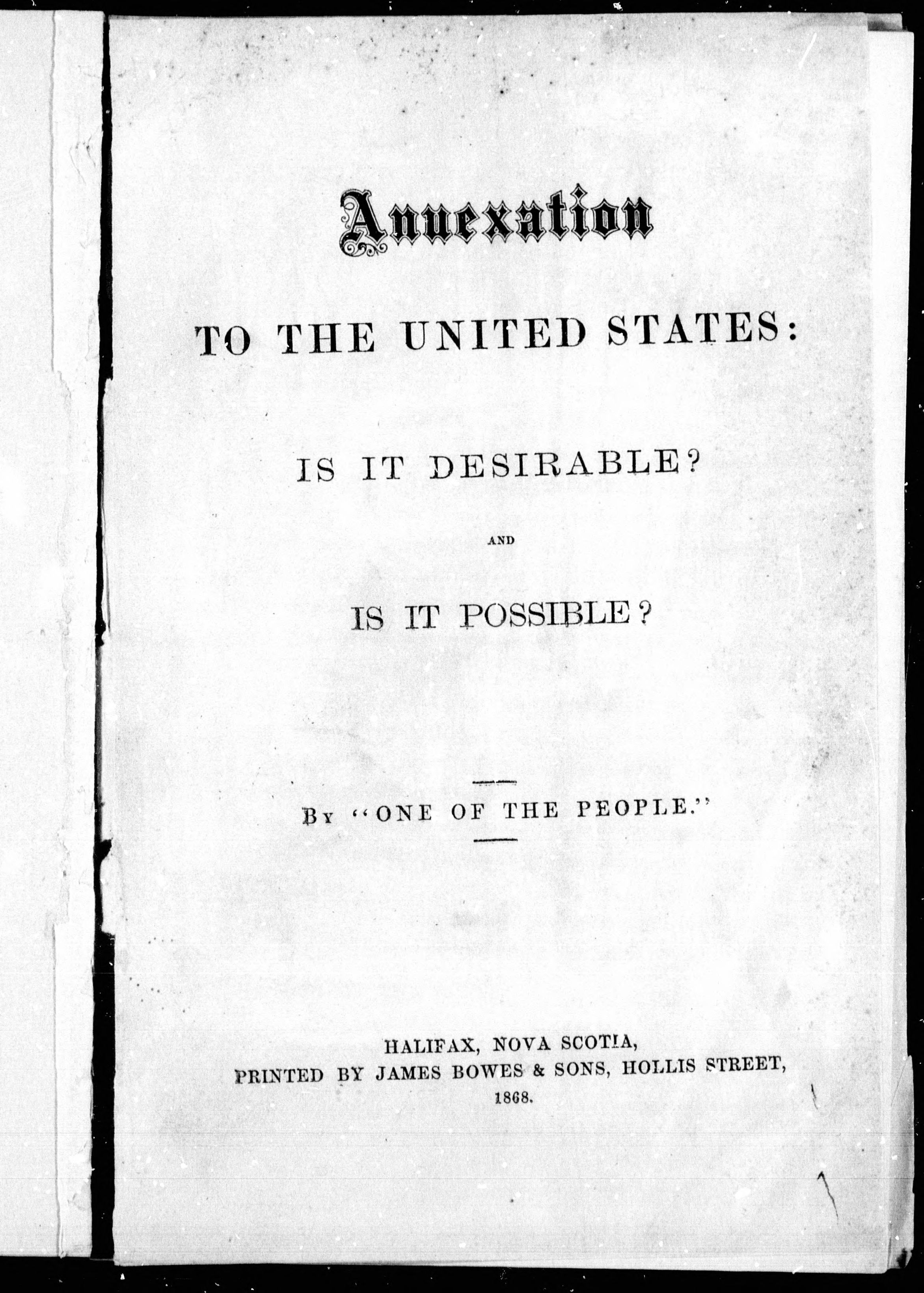 Annexation

TO THE UNITED STATES:

IS IT DESIRABLE?

AND

IS IT POSSIBLE?

By "ONE OF THE PEOPLE."

HALIFAX, NOVA SCOTIA,
PRINTED BY JAMES BOWES & SONS, HOLLIS STREET,
1868.